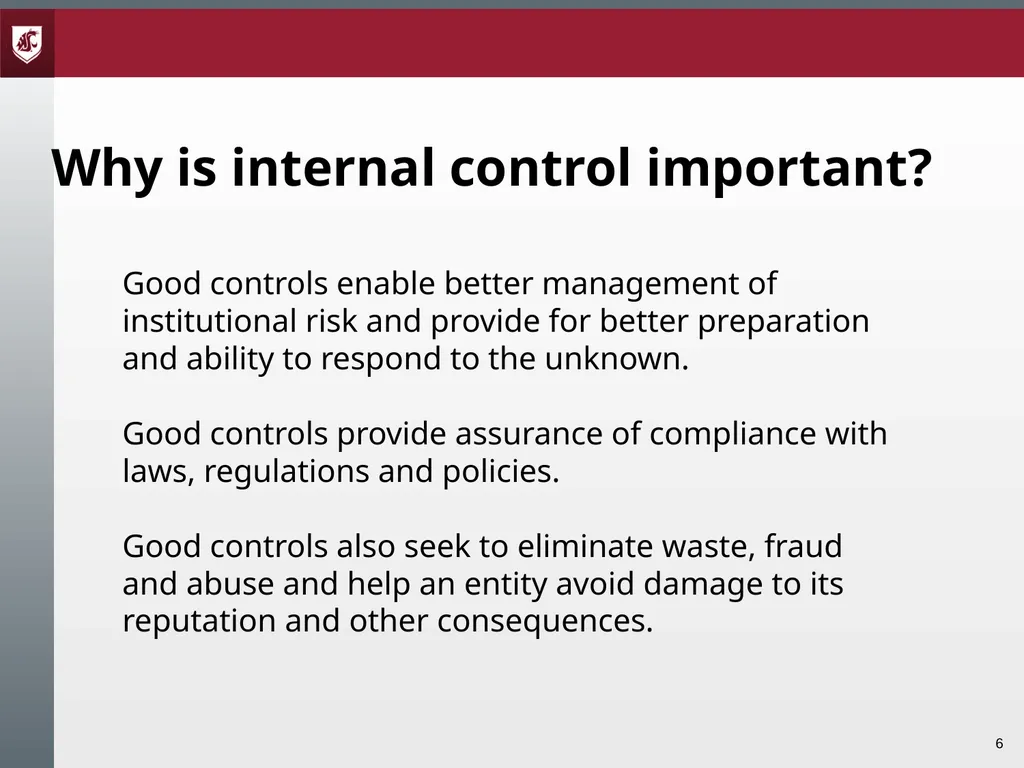 Why is internal control important?

Good controls enable better management of institutional risk and provide for better preparation and ability to respond to the unknown.

Good controls provide assurance of compliance with laws, regulations and policies.

Good controls also seek to eliminate waste, fraud and abuse and help an entity avoid damage to its reputation and other consequences.

6